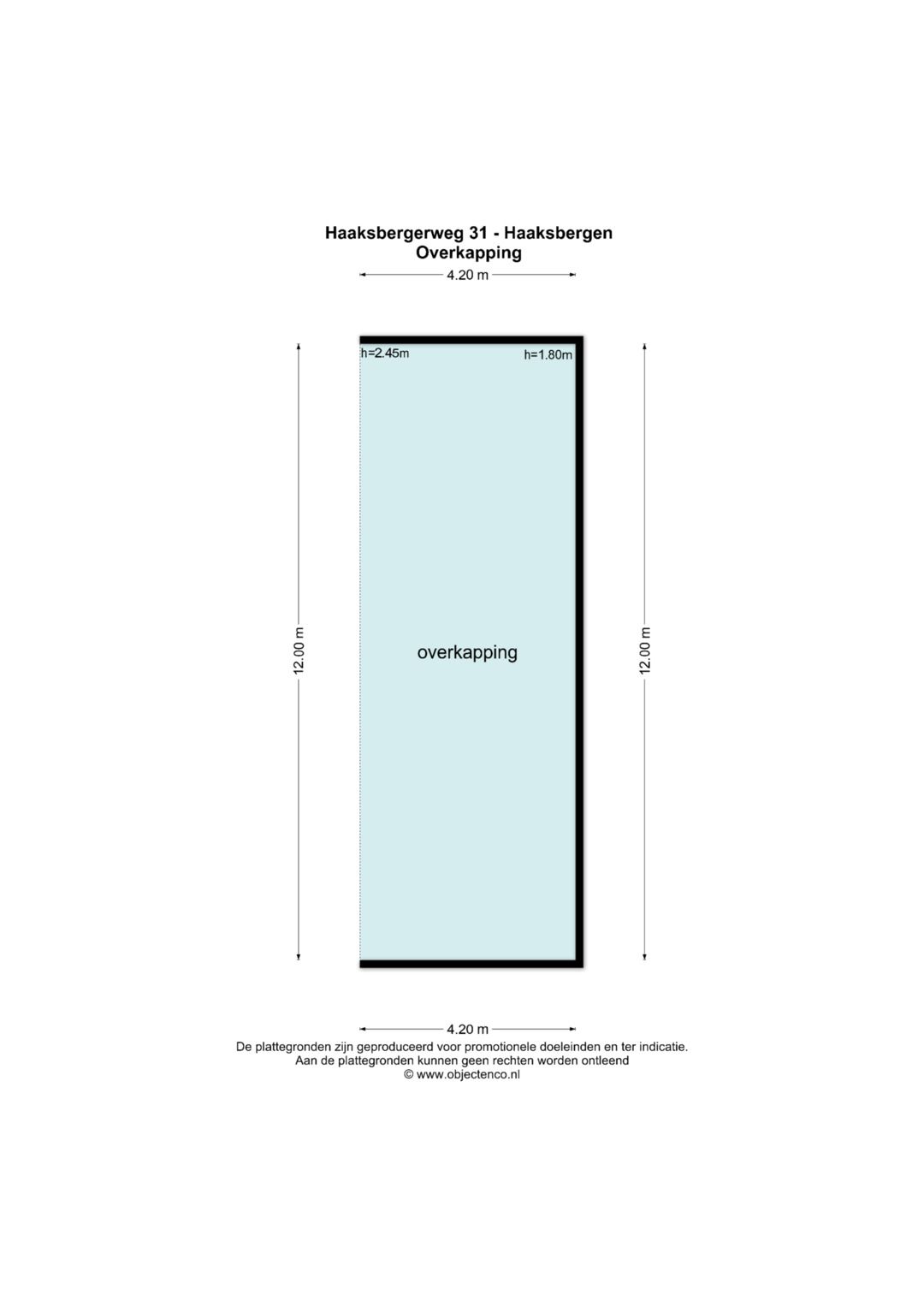 Haaksbergerweg 31 - Haaksbergen
Overkapping

4.20 m

h=2.45m

h=1.80m

12.00 m

overkapping

12.00 m

4.20 m

De plattegronden zijn geproduceerd voor promotionele doeleinden en ter indicatie.
Aan de plattegronden kunnen geen rechten worden ontleend
© www.objectenco.nl